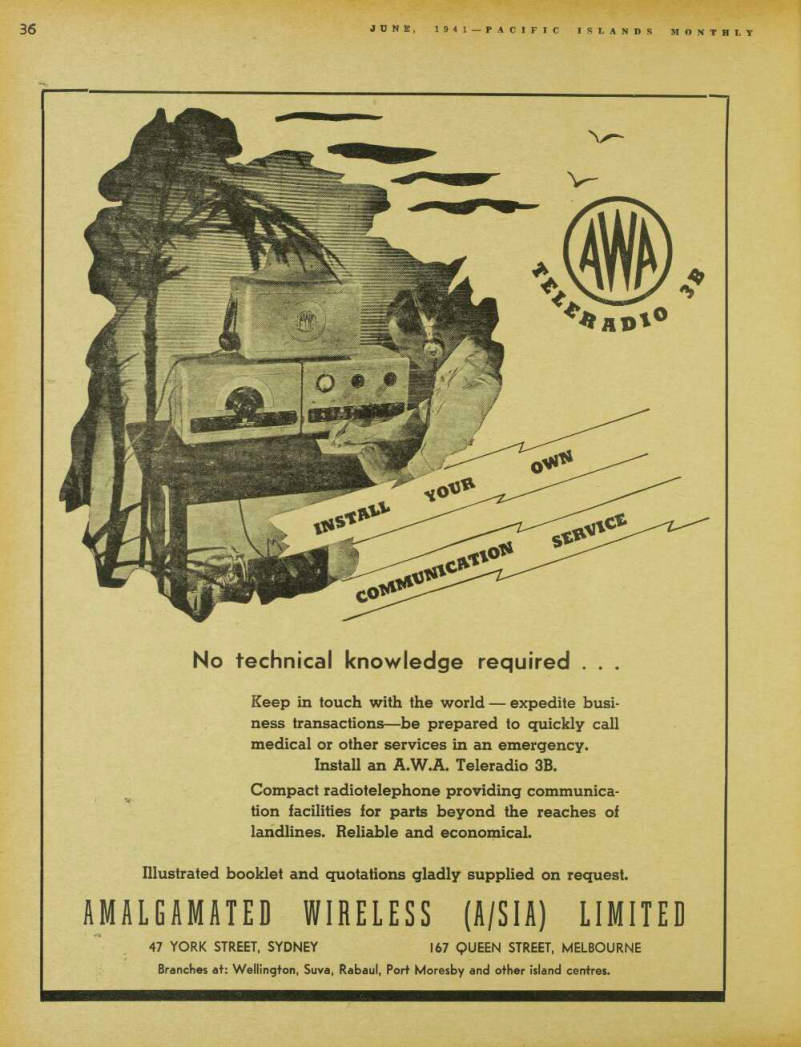 36

JUNE, 1941—PACIFIC ISLANDS MONTHLY

AWA

TELERADIO 3B

INSTALL YOUR OWN

COMMUNICATION SERVICE

No technical knowledge required . . .

Keep in touch with the world — expedite business transactions—be prepared to quickly call medical or other services in an emergency. Install an A.W.A. Teleradio 3B.

Compact radiotelephone providing communication facilities for parts beyond the reaches of landlines. Reliable and economical.

Illustrated booklet and quotations gladly supplied on request.

AMALGAMATED WIRELESS (A/SIA) LIMITED

47 YORK STREET, SYDNEY    167 QUEEN STREET, MELBOURNE

Branches at: Wellington, Suva, Rabaul, Port Moresby and other island centres.